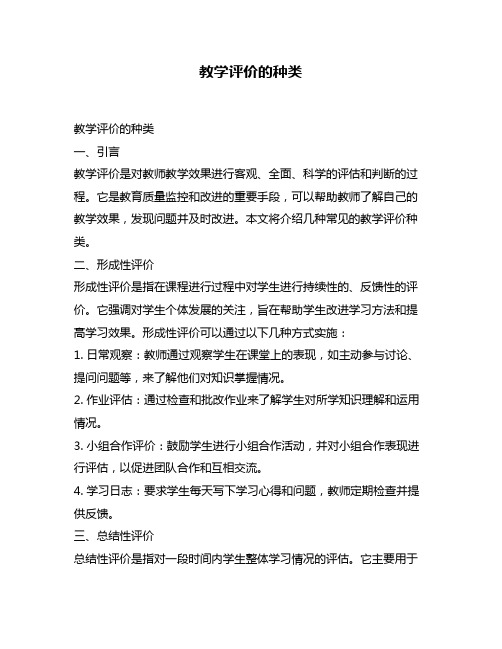 教学评价的种类

教学评价的种类

一、引言

教学评价是对教师教学效果进行客观、全面、科学的评估和判断的过程。它是教育质量监控和改进的重要手段，可以帮助教师了解自己的教学效果，发现问题并及时改进。本文将介绍几种常见的教学评价种类。

二、形成性评价

形成性评价是指在课程进行过程中对学生进行持续性的、反馈性的评价。它强调对学生个体发展的关注，旨在帮助学生改进学习方法和提高学习效果。形成性评价可以通过以下几种方式实施：

1. 日常观察：教师通过观察学生在课堂上的表现，如主动参与讨论、提问问题等，来了解他们对知识掌握情况。

2. 作业评估：通过检查和批改作业来了解学生对所学知识理解和运用情况。

3. 小组合作评价：鼓励学生进行小组合作活动，并对小组合作表现进行评估，以促进团队合作和互相交流。

4. 学习日志：要求学生每天写下学习心得和问题，教师定期检查并提供反馈。

三、总结性评价

总结性评价是指对一段时间内学生整体学习情况的评估。它主要用于